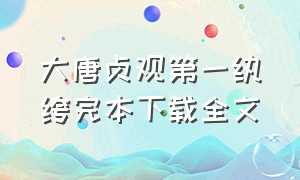 大唐贞观第一纨绔完本下载全文